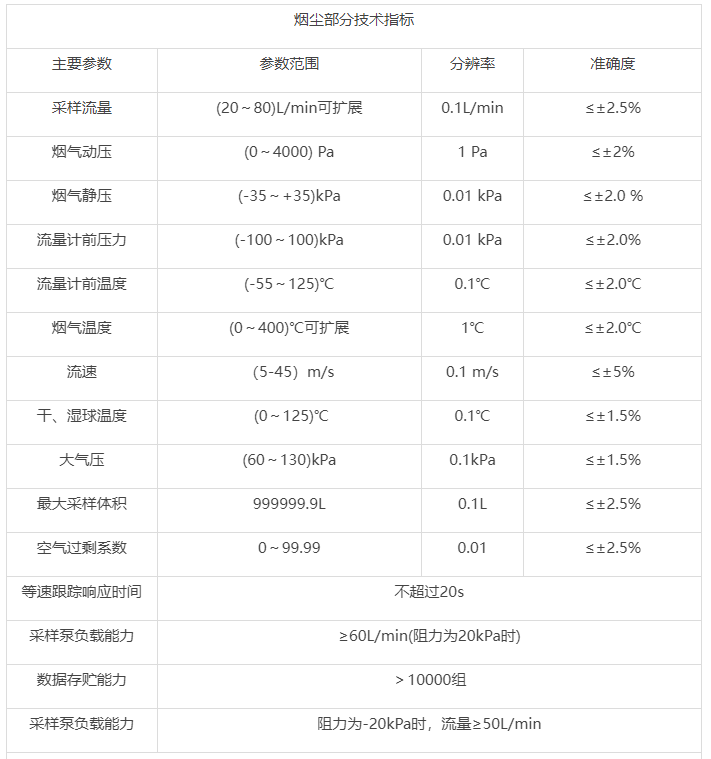 烟尘部分技术指标

| 主要参数 | 参数范围 | 分辨率 | 准确度 |
|---|---|---|---|
| 采样流量 | (20～80)L/min可扩展 | 0.1L/min | ≤±2.5% |
| 烟气动压 | (0～4000) Pa | 1 Pa | ≤±2% |
| 烟气静压 | (-35～+35)kPa | 0.01 kPa | ≤±2.0 % |
| 流量计前压力 | (-100～100)kPa | 0.01 kPa | ≤±2.0% |
| 流量计前温度 | (-55～125)℃ | 0.1℃ | ≤±2.0℃ |
| 烟气温度 | (0～400)℃可扩展 | 1℃ | ≤±2.0℃ |
| 流速 | (5-45) m/s | 0.1 m/s | ≤±5% |
| 干、湿球温度 | (0～125)℃ | 0.1℃ | ≤±1.5% |
| 大气压 | (60～130)kPa | 0.1kPa | ≤±1.5% |
| 最大采样体积 | 999999.9L | 0.1L | ≤±2.5% |
| 空气过剩系数 | 0～99.99 | 0.01 | ≤±2.5% |
| 等速跟踪响应时间 | 不超过20s | | |
| 采样泵负载能力 | ≥60L/min(阻力为20kPa时) | | |
| 数据存贮能力 | >10000组 | | |
| 采样泵负载能力 | 阻力为-20kPa时，流量≥50L/min | | |